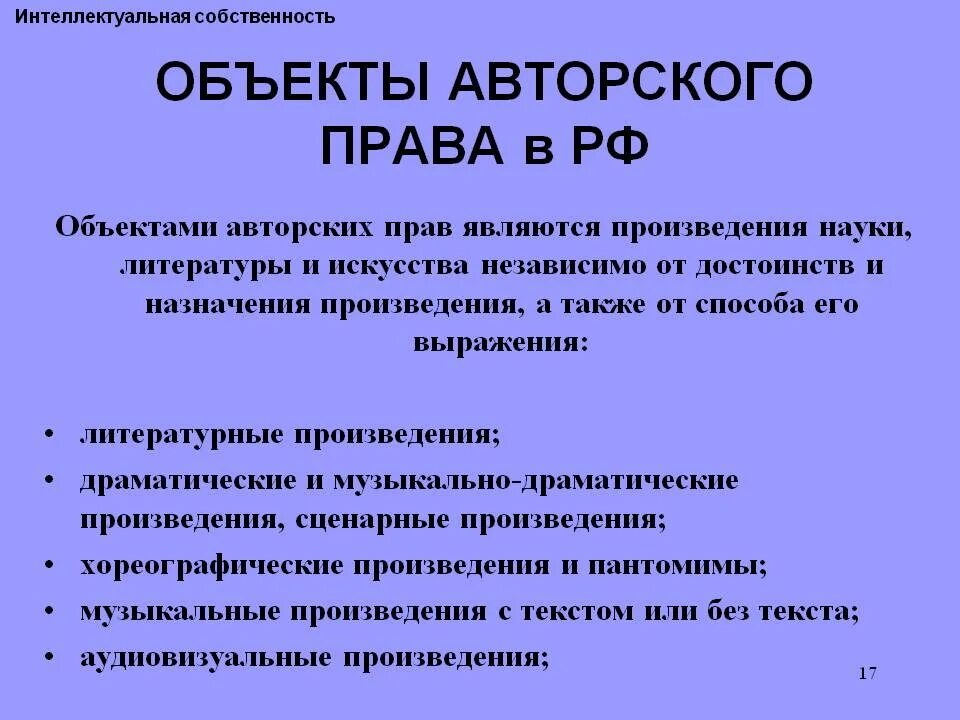 Интеллектуальная собственность

ОБЪЕКТЫ АВТОРСКОГО ПРАВА в РФ

Объектами авторских прав являются произведения науки, литературы и искусства независимо от достоинств и назначения произведения, а также от способа его выражения:

• литературные произведения;
• драматические и музыкально-драматические произведения, сценарные произведения;
• хореографические произведения и пантомимы;
• музыкальные произведения с текстом или без текста;
• аудиовизуальные произведения;

17